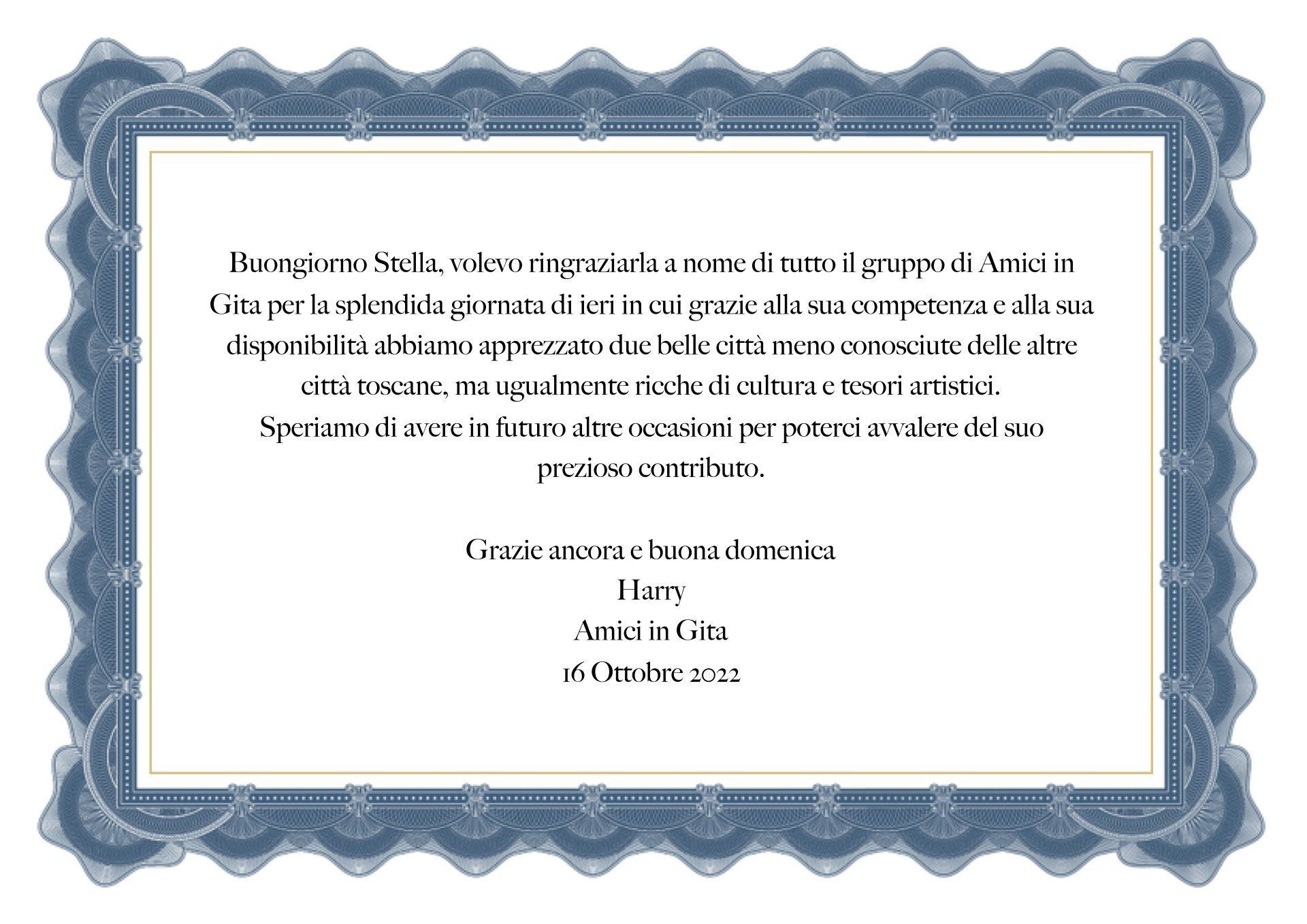 Buongiorno Stella, volevo ringraziarla a nome di tutto il gruppo di Amici in Gita per la splendida giornata di ieri in cui grazie alla sua competenza e alla sua disponibilità abbiamo apprezzato due belle città meno conosciute delle altre città toscane, ma ugualmente ricche di cultura e tesori artistici.
Speriamo di avere in futuro altre occasioni per poterci avvalere del suo prezioso contributo.

Grazie ancora e buona domenica
Harry
Amici in Gita
16 Ottobre 2022